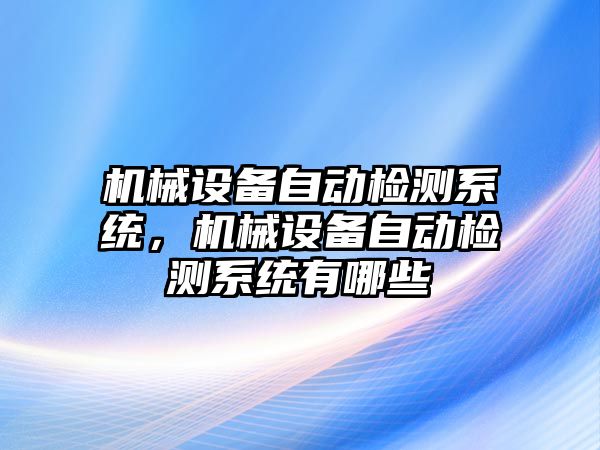 机械设备自动检测系统，机械设备自动检测系统有哪些